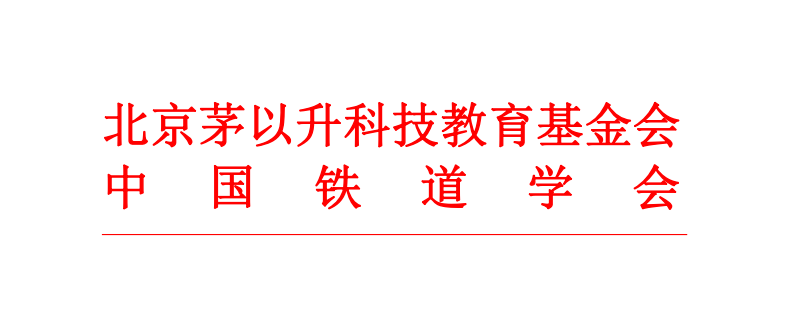 北京茅以升科技教育基金会
中国铁道学会